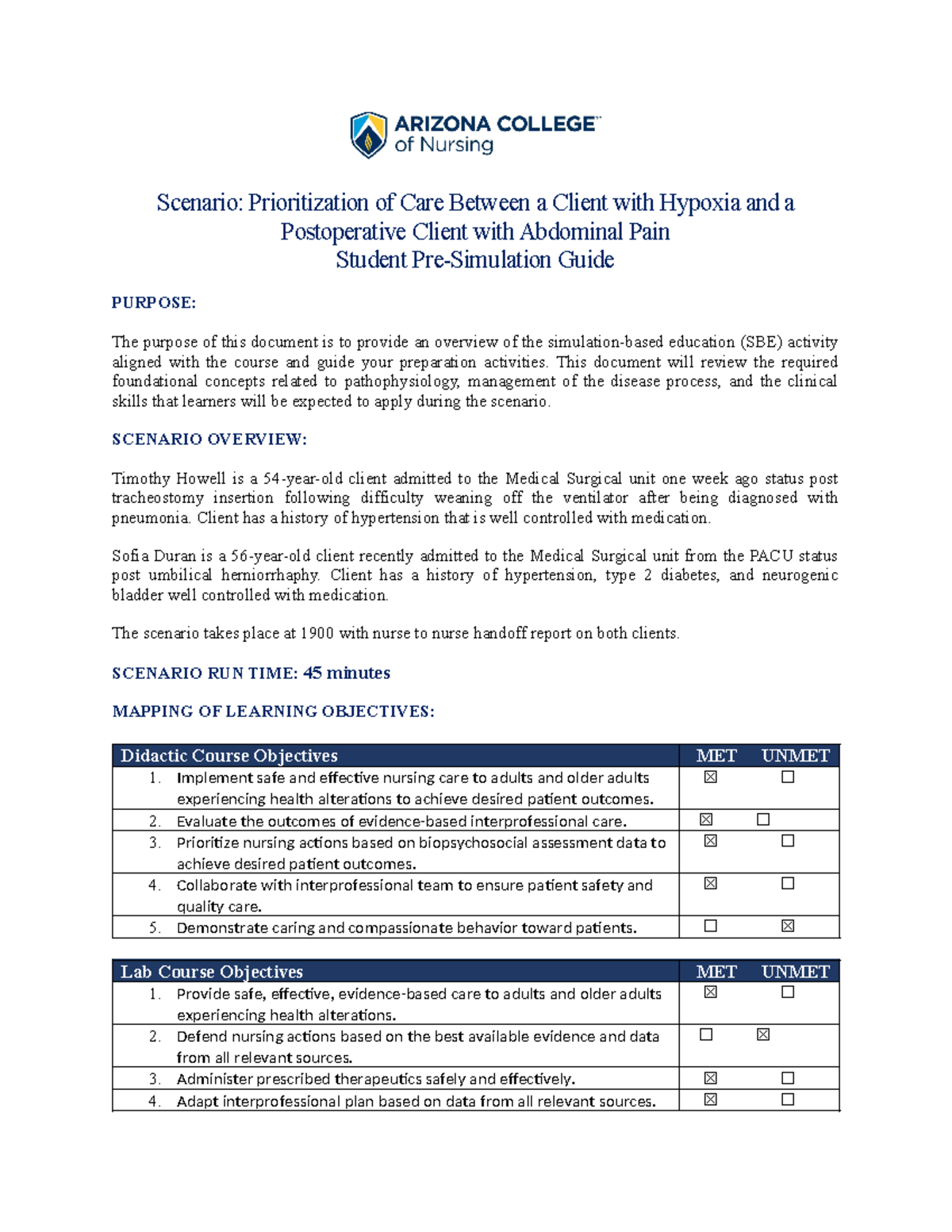 ARIZONA COLLEGE™
of Nursing

Scenario: Prioritization of Care Between a Client with Hypoxia and a Postoperative Client with Abdominal Pain
Student Pre-Simulation Guide

PURPOSE:

The purpose of this document is to provide an overview of the simulation-based education (SBE) activity aligned with the course and guide your preparation activities. This document will review the required foundational concepts related to pathophysiology, management of the disease process, and the clinical skills that learners will be expected to apply during the scenario.

SCENARIO OVERVIEW:

Timothy Howell is a 54-year-old client admitted to the Medical Surgical unit one week ago status post tracheostomy insertion following difficulty weaning off the ventilator after being diagnosed with pneumonia. Client has a history of hypertension that is well controlled with medication.

Sofia Duran is a 56-year-old client recently admitted to the Medical Surgical unit from the PACU status post umbilical herniorrhaphy. Client has a history of hypertension, type 2 diabetes, and neurogenic bladder well controlled with medication.

The scenario takes place at 1900 with nurse to nurse handoff report on both clients.

SCENARIO RUN TIME: 45 minutes

MAPPING OF LEARNING OBJECTIVES:

| Didactic Course Objectives | MET | UNMET |
|---|---|---|
| 1. Implement safe and effective nursing care to adults and older adults experiencing health alterations to achieve desired patient outcomes. | ☒ | ☐ |
| 2. Evaluate the outcomes of evidence-based interprofessional care. | ☒ | ☐ |
| 3. Prioritize nursing actions based on biopsychosocial assessment data to achieve desired patient outcomes. | ☒ | ☐ |
| 4. Collaborate with interprofessional team to ensure patient safety and quality care. | ☒ | ☐ |
| 5. Demonstrate caring and compassionate behavior toward patients. | ☐ | ☒ |

| Lab Course Objectives | MET | UNMET |
|---|---|---|
| 1. Provide safe, effective, evidence-based care to adults and older adults experiencing health alterations. | ☒ | ☐ |
| 2. Defend nursing actions based on the best available evidence and data from all relevant sources. | ☐ | ☒ |
| 3. Administer prescribed therapeutics safely and effectively. | ☒ | ☐ |
| 4. Adapt interprofessional plan based on data from all relevant sources. | ☒ | ☐ |